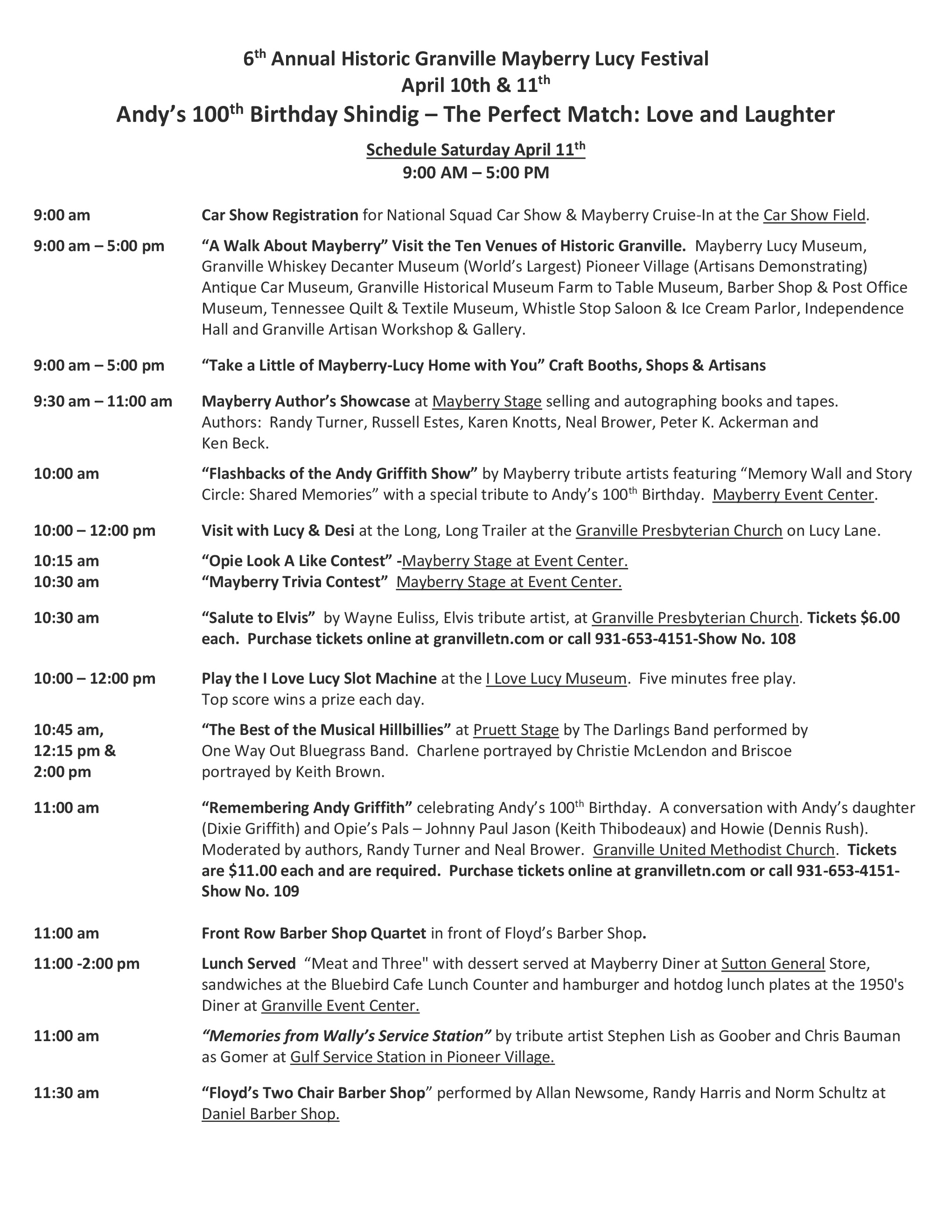 6th Annual Historic Granville Mayberry Lucy Festival
April 10th & 11th
Andy's 100th Birthday Shindig – The Perfect Match: Love and Laughter

Schedule Saturday April 11th
9:00 AM – 5:00 PM

9:00 am Car Show Registration for National Squad Car Show & Mayberry Cruise-In at the Car Show Field.

9:00 am – 5:00 pm "A Walk About Mayberry" Visit the Ten Venues of Historic Granville. Mayberry Lucy Museum, Granville Whiskey Decanter Museum (World's Largest) Pioneer Village (Artisans Demonstrating) Antique Car Museum, Granville Historical Museum Farm to Table Museum, Barber Shop & Post Office Museum, Tennessee Quilt & Textile Museum, Whistle Stop Saloon & Ice Cream Parlor, Independence Hall and Granville Artisan Workshop & Gallery.

9:00 am – 5:00 pm "Take a Little of Mayberry-Lucy Home with You" Craft Booths, Shops & Artisans

9:30 am – 11:00 am Mayberry Author's Showcase at Mayberry Stage selling and autographing books and tapes. Authors: Randy Turner, Russell Estes, Karen Knotts, Neal Brower, Peter K. Ackerman and Ken Beck.

10:00 am "Flashbacks of the Andy Griffith Show" by Mayberry tribute artists featuring "Memory Wall and Story Circle: Shared Memories" with a special tribute to Andy's 100th Birthday. Mayberry Event Center.

10:00 – 12:00 pm Visit with Lucy & Desi at the Long, Long Trailer at the Granville Presbyterian Church on Lucy Lane.

10:15 am "Opie Look A Like Contest" -Mayberry Stage at Event Center.
10:30 am "Mayberry Trivia Contest" Mayberry Stage at Event Center.

10:30 am "Salute to Elvis" by Wayne Euliss, Elvis tribute artist, at Granville Presbyterian Church. Tickets $6.00 each. Purchase tickets online at granvilletn.com or call 931-653-4151-Show No. 108

10:00 – 12:00 pm Play the I Love Lucy Slot Machine at the I Love Lucy Museum. Five minutes free play. Top score wins a prize each day.

10:45 am, 12:15 pm & 2:00 pm "The Best of the Musical Hillbillies" at Pruett Stage by The Darlings Band performed by One Way Out Bluegrass Band. Charlene portrayed by Christie McLendon and Briscoe portrayed by Keith Brown.

11:00 am "Remembering Andy Griffith" celebrating Andy's 100th Birthday. A conversation with Andy's daughter (Dixie Griffith) and Opie's Pals – Johnny Paul Jason (Keith Thibodeaux) and Howie (Dennis Rush). Moderated by authors, Randy Turner and Neal Brower. Granville United Methodist Church. Tickets are $11.00 each and are required. Purchase tickets online at granvilletn.com or call 931-653-4151-Show No. 109

11:00 am Front Row Barber Shop Quartet in front of Floyd's Barber Shop.

11:00 -2:00 pm Lunch Served "Meat and Three" with dessert served at Mayberry Diner at Sutton General Store, sandwiches at the Bluebird Cafe Lunch Counter and hamburger and hotdog lunch plates at the 1950's Diner at Granville Event Center.

11:00 am "Memories from Wally's Service Station" by tribute artist Stephen Lish as Goober and Chris Bauman as Gomer at Gulf Service Station in Pioneer Village.

11:30 am "Floyd's Two Chair Barber Shop" performed by Allan Newsome, Randy Harris and Norm Schultz at Daniel Barber Shop.